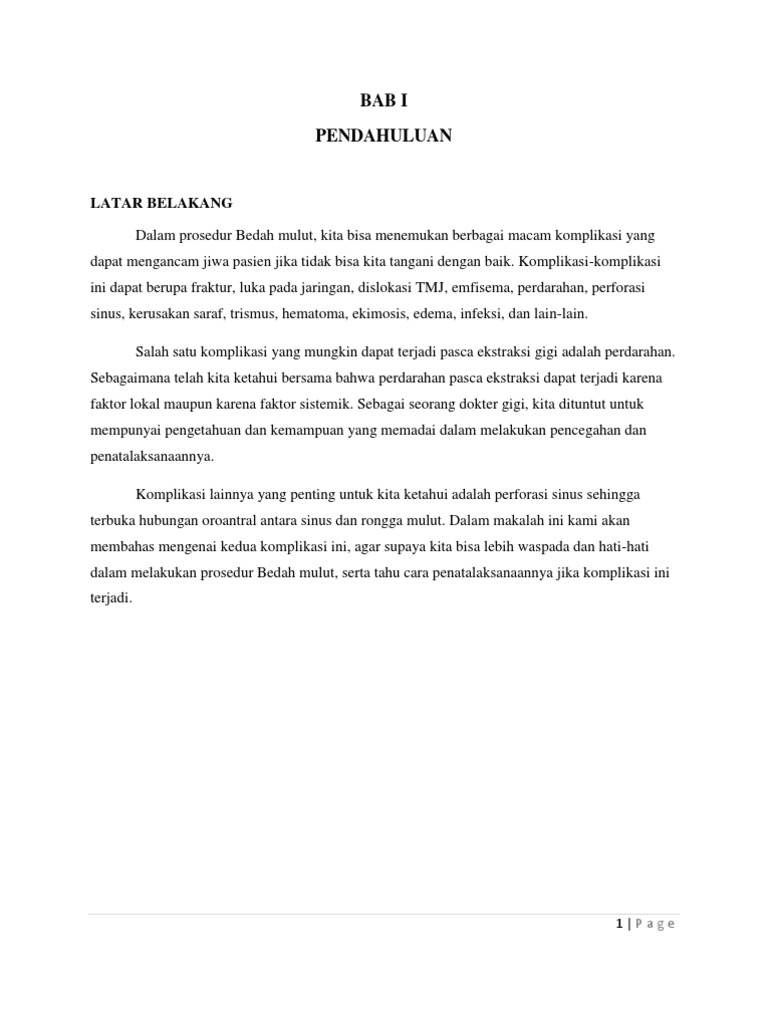 BAB I

PENDAHULUAN

LATAR BELAKANG

Dalam prosedur Bedah mulut, kita bisa menemukan berbagai macam komplikasi yang dapat mengancam jiwa pasien jika tidak bisa kita tangani dengan baik. Komplikasi-komplikasi ini dapat berupa fraktur, luka pada jaringan, dislokasi TMJ, emfisema, perdarahan, perforasi sinus, kerusakan saraf, trismus, hematoma, ekimosis, edema, infeksi, dan lain-lain.

Salah satu komplikasi yang mungkin dapat terjadi pasca ekstraksi gigi adalah perdarahan. Sebagaimana telah kita ketahui bersama bahwa perdarahan pasca ekstraksi dapat terjadi karena faktor lokal maupun karena faktor sistemik. Sebagai seorang dokter gigi, kita dituntut untuk mempunyai pengetahuan dan kemampuan yang memadai dalam melakukan pencegahan dan penatalaksanaannya.

Komplikasi lainnya yang penting untuk kita ketahui adalah perforasi sinus sehingga terbuka hubungan oroantral antara sinus dan rongga mulut. Dalam makalah ini kami akan membahas mengenai kedua komplikasi ini, agar supaya kita bisa lebih waspada dan hati-hati dalam melakukan prosedur Bedah mulut, serta tahu cara penatalaksanaannya jika komplikasi ini terjadi.

1 | Page